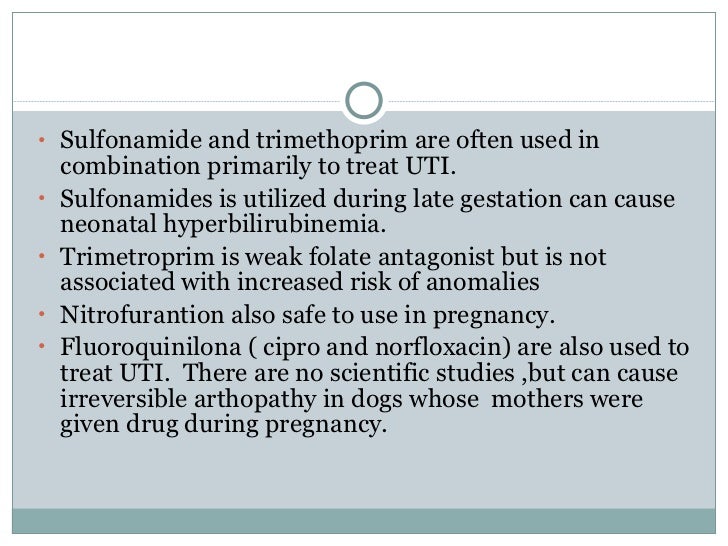 • Sulfonamide and trimethoprim are often used in combination primarily to treat UTI.
• Sulfonamides is utilized during late gestation can cause neonatal hyperbilirubinemia.
• Trimetroprim is weak folate antagonist but is not associated with increased risk of anomalies
• Nitrofurantion also safe to use in pregnancy.
• Fluoroquinilona ( cipro and norfloxacin) are also used to treat UTI. There are no scientific studies ,but can cause irreversible arthopathy in dogs whose mothers were given drug during pregnancy.